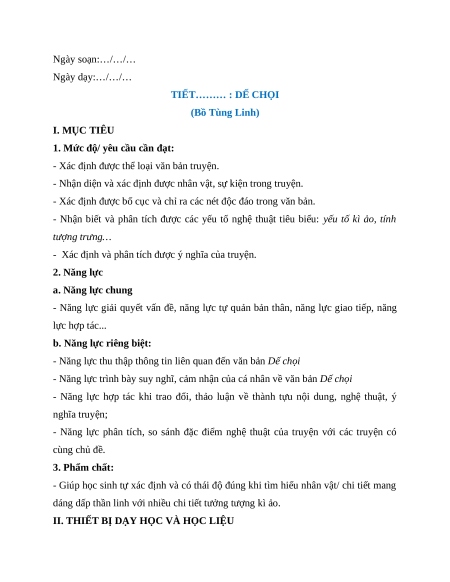 Ngày soạn:…/…/…

Ngày dạy:…/…/…

TIẾT……… : DẾ CHỌI

(Bồ Tùng Linh)

I. MỤC TIÊU

1. Mức độ/ yêu cầu cần đạt:

- Xác định được thể loại văn bản truyện.

- Nhận diện và xác định được nhân vật, sự kiện trong truyện.

- Xác định được bố cục và chỉ ra các nét độc đáo trong văn bản.

- Nhận biết và phân tích được các yếu tố nghệ thuật tiêu biểu: yếu tố kì ảo, tính tượng trưng…

- Xác định và phân tích được ý nghĩa của truyện.

2. Năng lực

a. Năng lực chung

- Năng lực giải quyết vấn đề, năng lực tự quản bản thân, năng lực giao tiếp, năng lực hợp tác...

b. Năng lực riêng biệt:

- Năng lực thu thập thông tin liên quan đến văn bản Dế chọi

- Năng lực trình bày suy nghĩ, cảm nhận của cá nhân về văn bản Dế chọi

- Năng lực hợp tác khi trao đổi, thảo luận về thành tựu nội dung, nghệ thuật, ý nghĩa truyện;

- Năng lực phân tích, so sánh đặc điểm nghệ thuật của truyện với các truyện có cùng chủ đề.

3. Phẩm chất:

- Giúp học sinh tự xác định và có thái độ đúng khi tìm hiểu nhân vật/ chi tiết mang dáng dấp thần linh với nhiều chi tiết tưởng tượng kì ảo.

II. THIẾT BỊ DẠY HỌC VÀ HỌC LIỆU